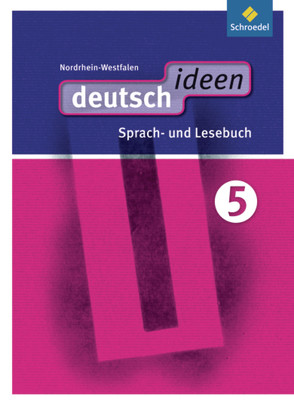 Schroedel

Nordrhein-Westfalen

deutsch ideen

Sprach- und Lesebuch

5